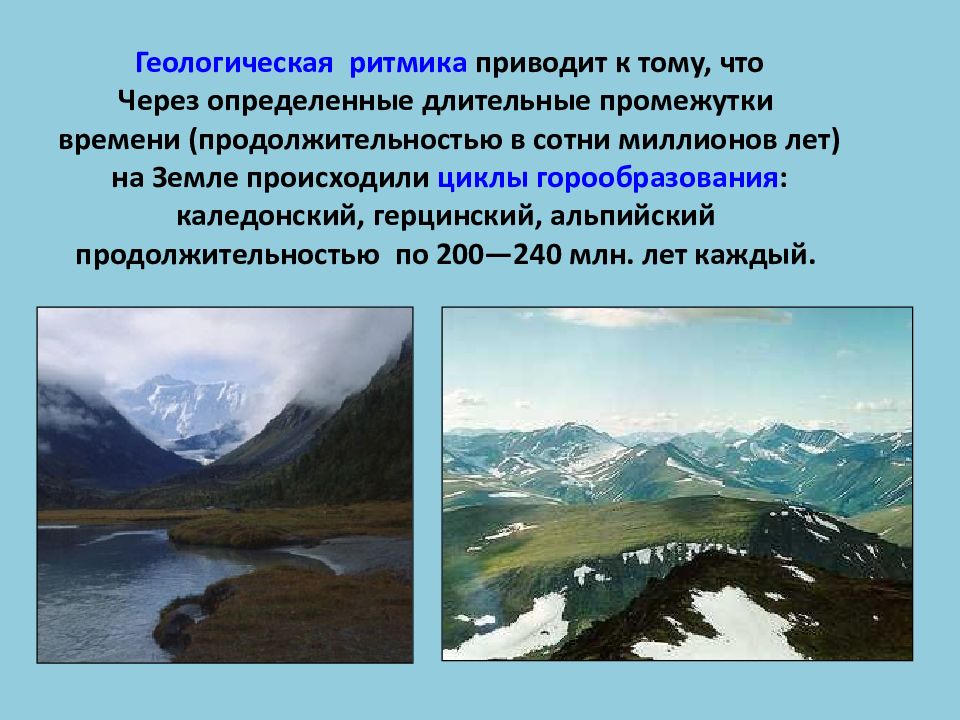 Геологическая ритмика приводит к тому, что Через определенные длительные промежутки времени (продолжительностью в сотни миллионов лет) на Земле происходили циклы горообразования: каледонский, герцинский, альпийский продолжительностью по 200—240 млн. лет каждый.